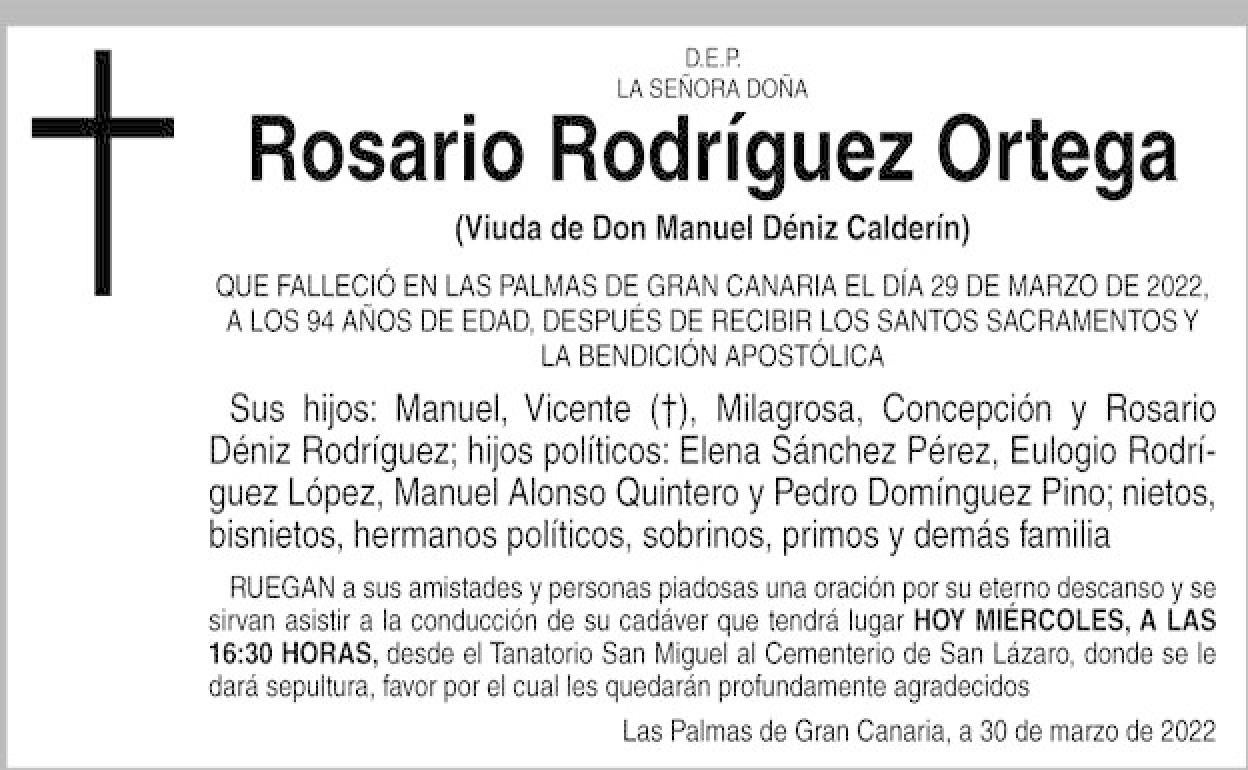 D.E.P.
LA SEÑORA DOÑA

Rosario Rodríguez Ortega

(Viuda de Don Manuel Déniz Calderín)

QUE FALLECIÓ EN LAS PALMAS DE GRAN CANARIA EL DÍA 29 DE MARZO DE 2022, A LOS 94 AÑOS DE EDAD, DESPUÉS DE RECIBIR LOS SANTOS SACRAMENTOS Y LA BENDICIÓN APOSTÓLICA

Sus hijos: Manuel, Vicente (†), Milagrosa, Concepción y Rosario Déniz Rodríguez; hijos políticos: Elena Sánchez Pérez, Eulogio Rodríguez López, Manuel Alonso Quintero y Pedro Domínguez Pino; nietos, bisnietos, hermanos políticos, sobrinos, primos y demás familia

RUEGAN a sus amistades y personas piadosas una oración por su eterno descanso y se sirvan asistir a la conducción de su cadáver que tendrá lugar HOY MIÉRCOLES, A LAS 16:30 HORAS, desde el Tanatorio San Miguel al Cementerio de San Lázaro, donde se le dará sepultura, favor por el cual les quedarán profundamente agradecidos

Las Palmas de Gran Canaria, a 30 de marzo de 2022